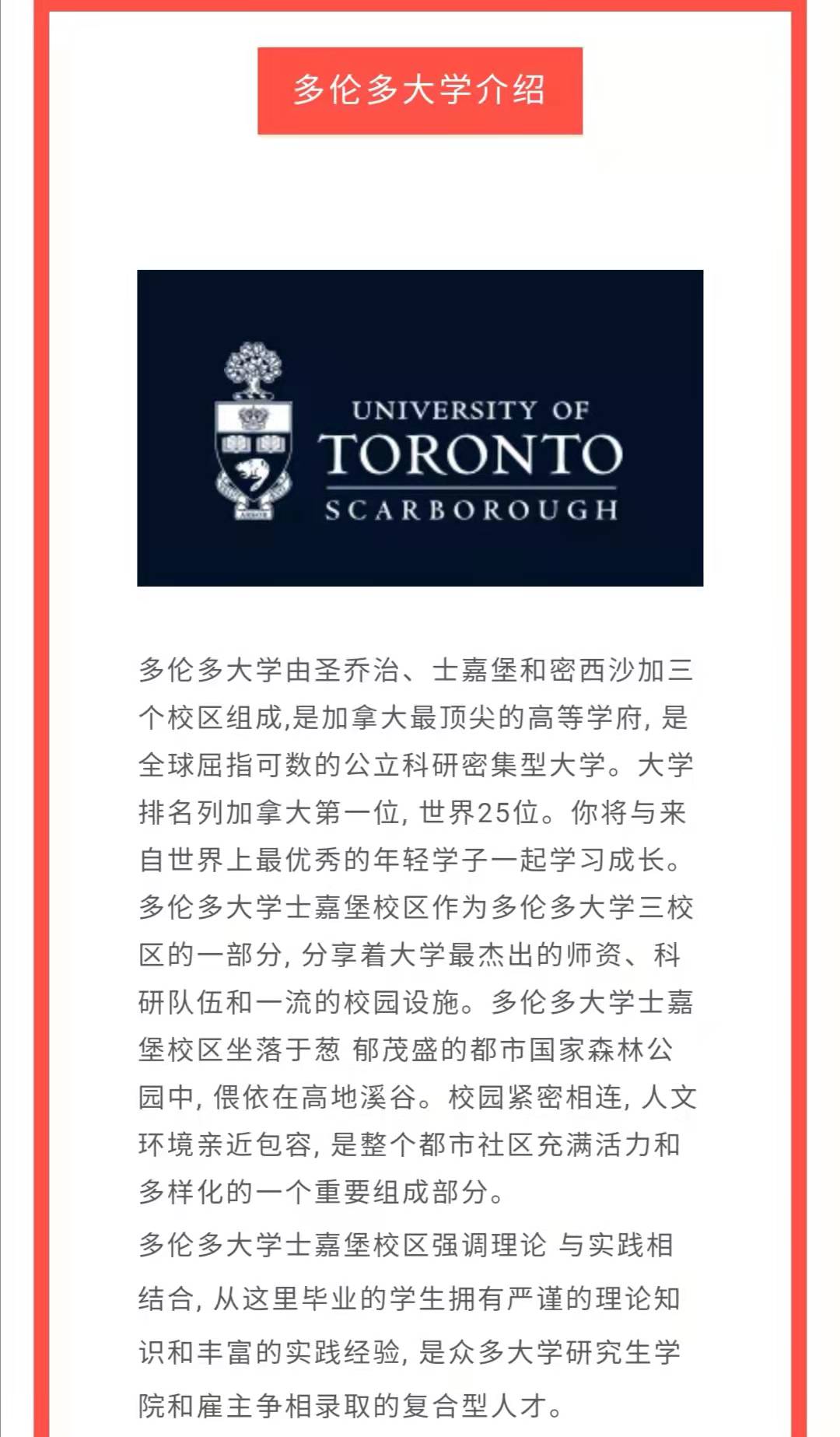 多伦多大学介绍

UNIVERSITY OF TORONTO SCARBOROUGH

多伦多大学由圣乔治、士嘉堡和密西沙加三个校区组成,是加拿大最顶尖的高等学府, 是全球屈指可数的公立科研密集型大学。大学排名列加拿大第一位, 世界25位。你将与来自世界上最优秀的年轻学子一起学习成长。多伦多大学士嘉堡校区作为多伦多大学三校区的一部分, 分享着大学最杰出的师资、科研队伍和一流的校园设施。多伦多大学士嘉堡校区坐落于葱 郁茂盛的都市国家森林公园中, 偎依在高地溪谷。校园紧密相连, 人文环境亲近包容, 是整个都市社区充满活力和多样化的一个重要组成部分。

多伦多大学士嘉堡校区强调理论 与实践相结合, 从这里毕业的学生拥有严谨的理论知识和丰富的实践经验, 是众多大学研究生学院和雇主争相录取的复合型人才。